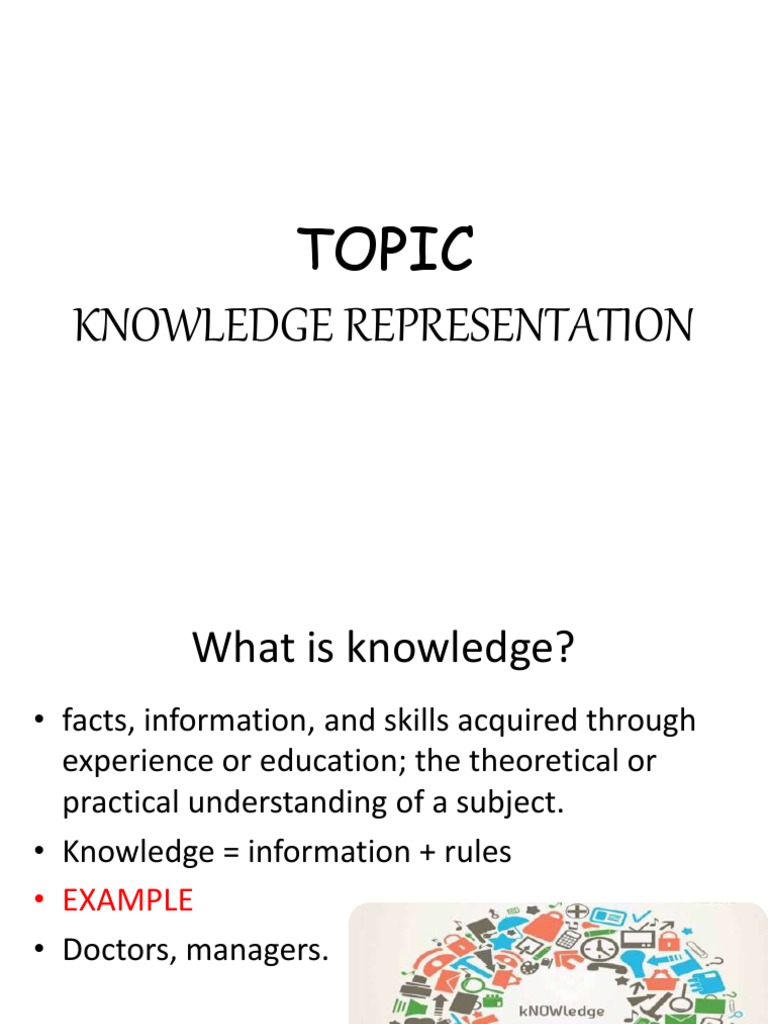 TOPIC

KNOWLEDGE REPRESENTATION

What is knowledge?

• facts, information, and skills acquired through experience or education; the theoretical or practical understanding of a subject.
• Knowledge = information + rules
• EXAMPLE
• Doctors, managers.

kNOWledge